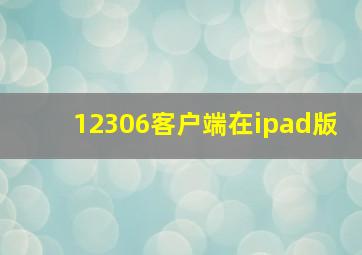 12306客户端在ipad版